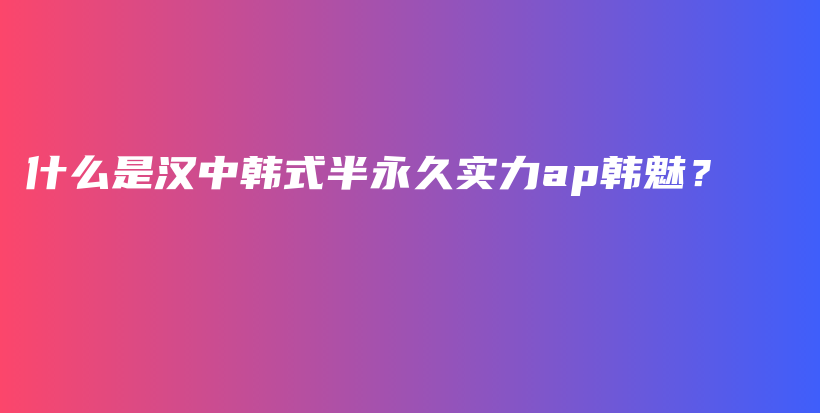 什么是汉中韩式半永久实力ap韩魅？